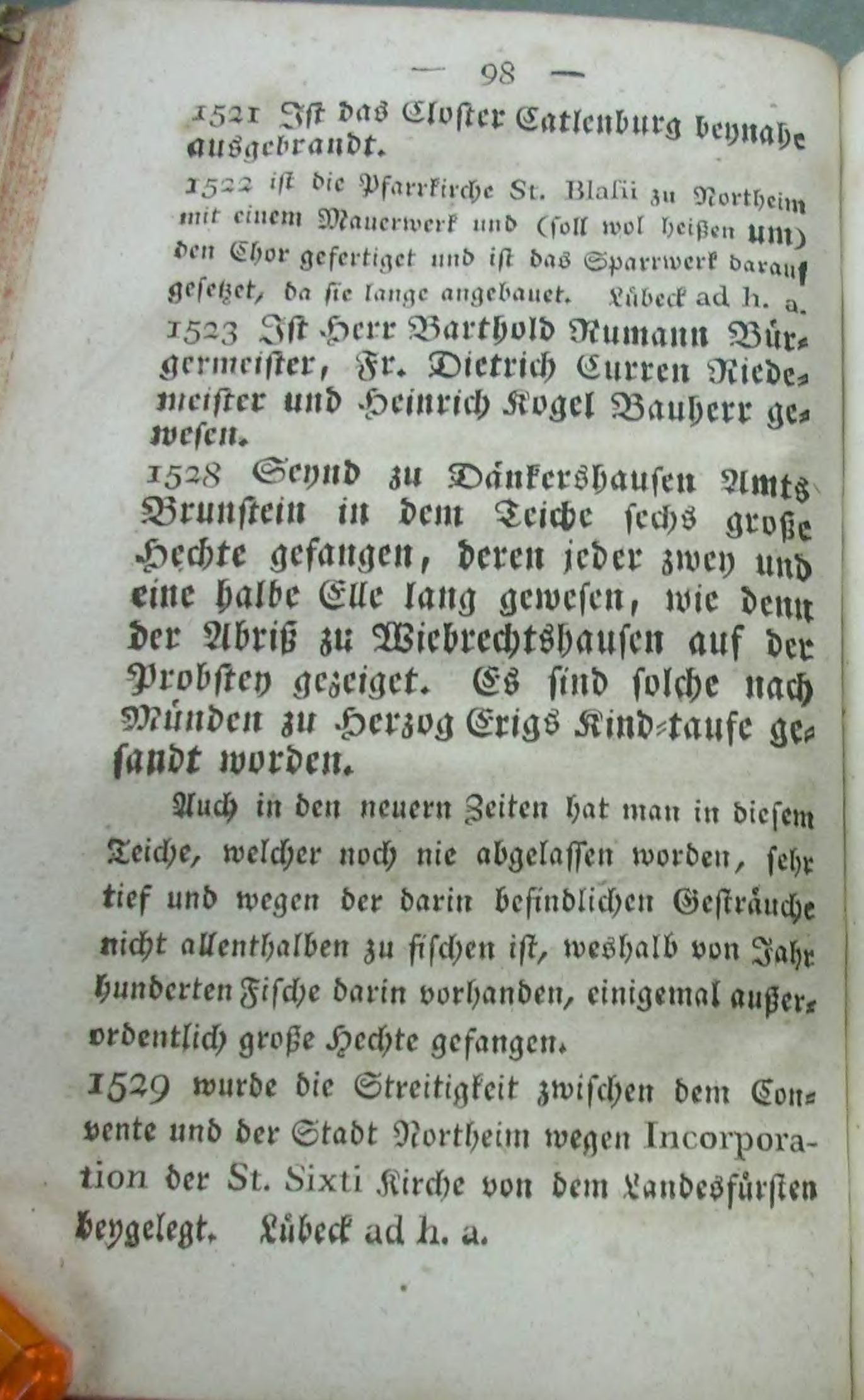 — 98 —

1521 Ist das Closter Catlenburg beynahe ausgebrandt.

1522 ist die Pfarrkirche St. Blasii zu Northeim mit einem Mauerwerk und (soll wol heißen um) den Chor gefertiget und ist das Sparrwerk darauf gesetzet, da sie lange angebauet. Lübeck ad h. a.

1523 Ist Herr Barthold Rumann Bürgermeister, Fr. Dietrich Curren Riedemeister und Heinrich Kogel Bauherr gewesen.

1528 Seynd zu Dänkershausen Amts Brunstein in dem Teiche sechs große Hechte gefangen, deren jeder zwey und eine halbe Elle lang gewesen, wie denn der Abriß zu Wiebrechtshausen auf der Probstey gezeiget. Es sind solche nach Münden zu Herzog Erigs Kind-taufe gesandt worden.

Auch in den neuern Zeiten hat man in diesem Teiche, welcher noch nie abgelassen worden, sehr tief und wegen der darin befindlichen Gesträuche nicht allenthalben zu fischen ist, weshalb von Jahrhunderten Fische darin vorhanden, einigemal außerordentlich große Hechte gefangen.

1529 wurde die Streitigkeit zwischen dem Convente und der Stadt Northeim wegen Incorporation der St. Sixti Kirche von dem Landesfürsten beygelegt. Lübeck ad h. a.